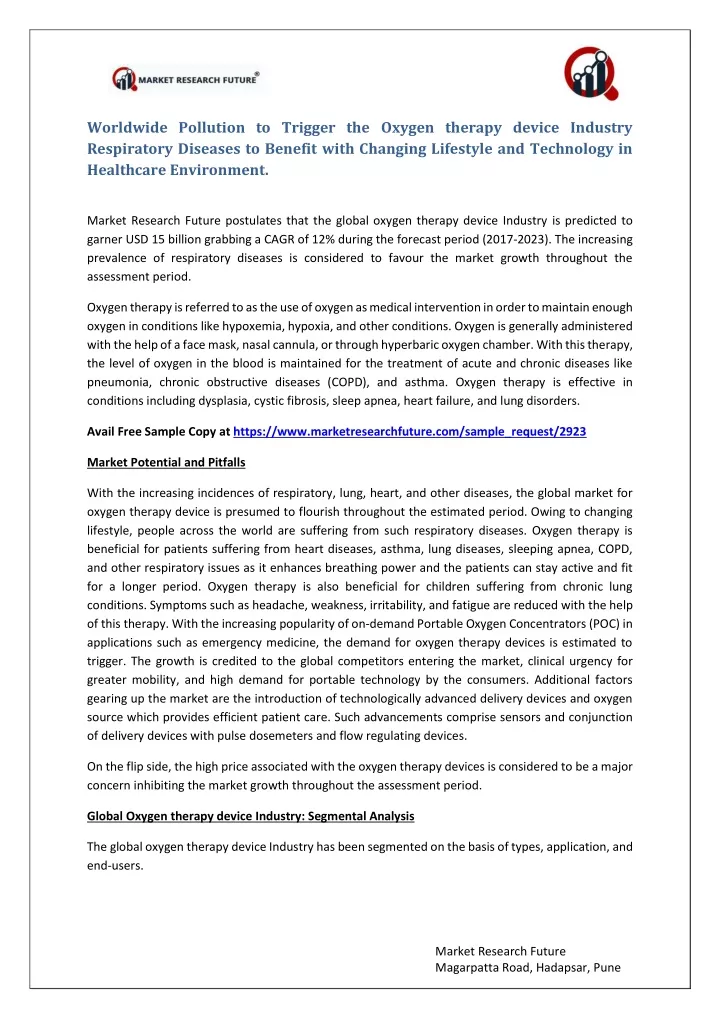 MARKET RESEARCH FUTURE®

Worldwide Pollution to Trigger the Oxygen therapy device Industry Respiratory Diseases to Benefit with Changing Lifestyle and Technology in Healthcare Environment.

Market Research Future postulates that the global oxygen therapy device Industry is predicted to garner USD 15 billion grabbing a CAGR of 12% during the forecast period (2017-2023). The increasing prevalence of respiratory diseases is considered to favour the market growth throughout the assessment period.

Oxygen therapy is referred to as the use of oxygen as medical intervention in order to maintain enough oxygen in conditions like hypoxemia, hypoxia, and other conditions. Oxygen is generally administered with the help of a face mask, nasal cannula, or through hyperbaric oxygen chamber. With this therapy, the level of oxygen in the blood is maintained for the treatment of acute and chronic diseases like pneumonia, chronic obstructive diseases (COPD), and asthma. Oxygen therapy is effective in conditions including dysplasia, cystic fibrosis, sleep apnea, heart failure, and lung disorders.

Avail Free Sample Copy at https://www.marketresearchfuture.com/sample_request/2923

Market Potential and Pitfalls

With the increasing incidences of respiratory, lung, heart, and other diseases, the global market for oxygen therapy device is presumed to flourish throughout the estimated period. Owing to changing lifestyle, people across the world are suffering from such respiratory diseases. Oxygen therapy is beneficial for patients suffering from heart diseases, asthma, lung diseases, sleeping apnea, COPD, and other respiratory issues as it enhances breathing power and the patients can stay active and fit for a longer period. Oxygen therapy is also beneficial for children suffering from chronic lung conditions. Symptoms such as headache, weakness, irritability, and fatigue are reduced with the help of this therapy. With the increasing popularity of on-demand Portable Oxygen Concentrators (POC) in applications such as emergency medicine, the demand for oxygen therapy devices is estimated to trigger. The growth is credited to the global competitors entering the market, clinical urgency for greater mobility, and high demand for portable technology by the consumers. Additional factors gearing up the market are the introduction of technologically advanced delivery devices and oxygen source which provides efficient patient care. Such advancements comprise sensors and conjunction of delivery devices with pulse dosemeters and flow regulating devices.

On the flip side, the high price associated with the oxygen therapy devices is considered to be a major concern inhibiting the market growth throughout the assessment period.

Global Oxygen therapy device Industry: Segmental Analysis

The global oxygen therapy device Industry has been segmented on the basis of types, application, and end-users.

Market Research Future
Magarpatta Road, Hadapsar, Pune